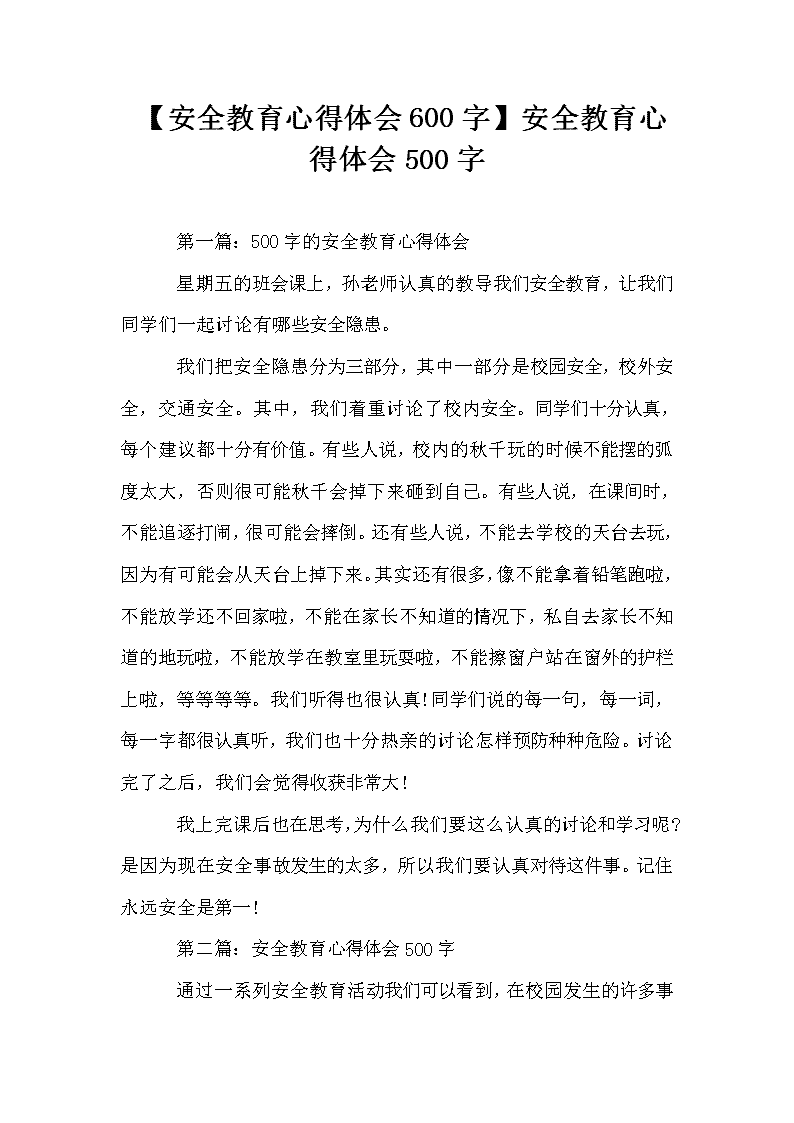 【安全教育心得体会600字】安全教育心得体会500字

第一篇：500字的安全教育心得体会

星期五的班会课上，孙老师认真的教导我们安全教育，让我们同学们一起讨论有哪些安全隐患。

我们把安全隐患分为三部分，其中一部分是校园安全，校外安全，交通安全。其中，我们着重讨论了校内安全。同学们十分认真，每个建议都十分有价值。有些人说，校内的秋千玩的时候不能摆的弧度太大，否则很可能秋千会掉下来砸到自己。有些人说，在课间时，不能追逐打闹，很可能会摔倒。还有些人说，不能去学校的天台去玩，因为有可能会从天台上掉下来。其实还有很多，像不能拿着铅笔跑啦，不能放学还不回家啦，不能在家长不知道的情况下，私自去家长不知道的地玩啦，不能放学在教室里玩耍啦，不能擦窗户站在窗外的护栏上啦，等等等等。我们听得也很认真！同学们说的每一句，每一词，每一字都很认真听，我们也十分热亲的讨论怎样预防种种危险。讨论完了之后，我们会觉得收获非常大！

我上完课后也在思考，为什么我们要这么认真的讨论和学习呢？是因为现在安全事故发生的太多，所以我们要认真对待这件事。记住永远安全是第一！

第二篇：安全教育心得体会500字

通过一系列安全教育活动我们可以看到，在校园发生的许多事